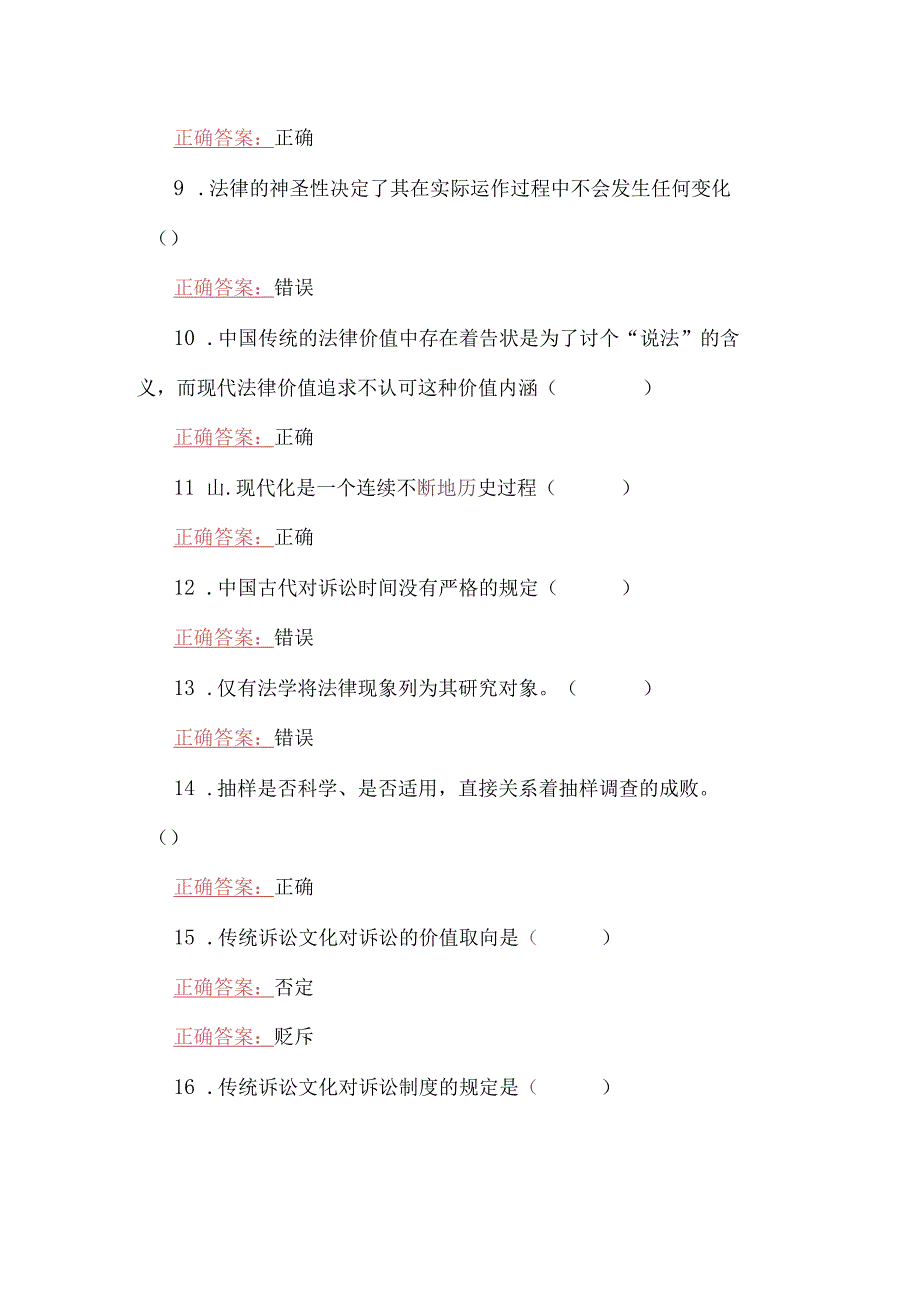 正确答案：正确

9．法律的神圣性决定了其在实际运作过程中不会发生任何变化()

正确答案：错误

10．中国传统的法律价值中存在着告状是为了讨个“说法”的含义，而现代法律价值追求不认可这种价值内涵（　　）

正确答案：正确

11 山.现代化是一个连续不断地历史过程（　　）

正确答案：正确

12．中国古代对诉讼时间没有严格的规定（　　）

正确答案：错误

13．仅有法学将法律现象列为其研究对象。（　　）

正确答案：错误

14．抽样是否科学、是否适用，直接关系着抽样调查的成败。()

正确答案：正确

15．传统诉讼文化对诉讼的价值取向是（　　）

正确答案：否定

正确答案：贬斥

16．传统诉讼文化对诉讼制度的规定是（　　）